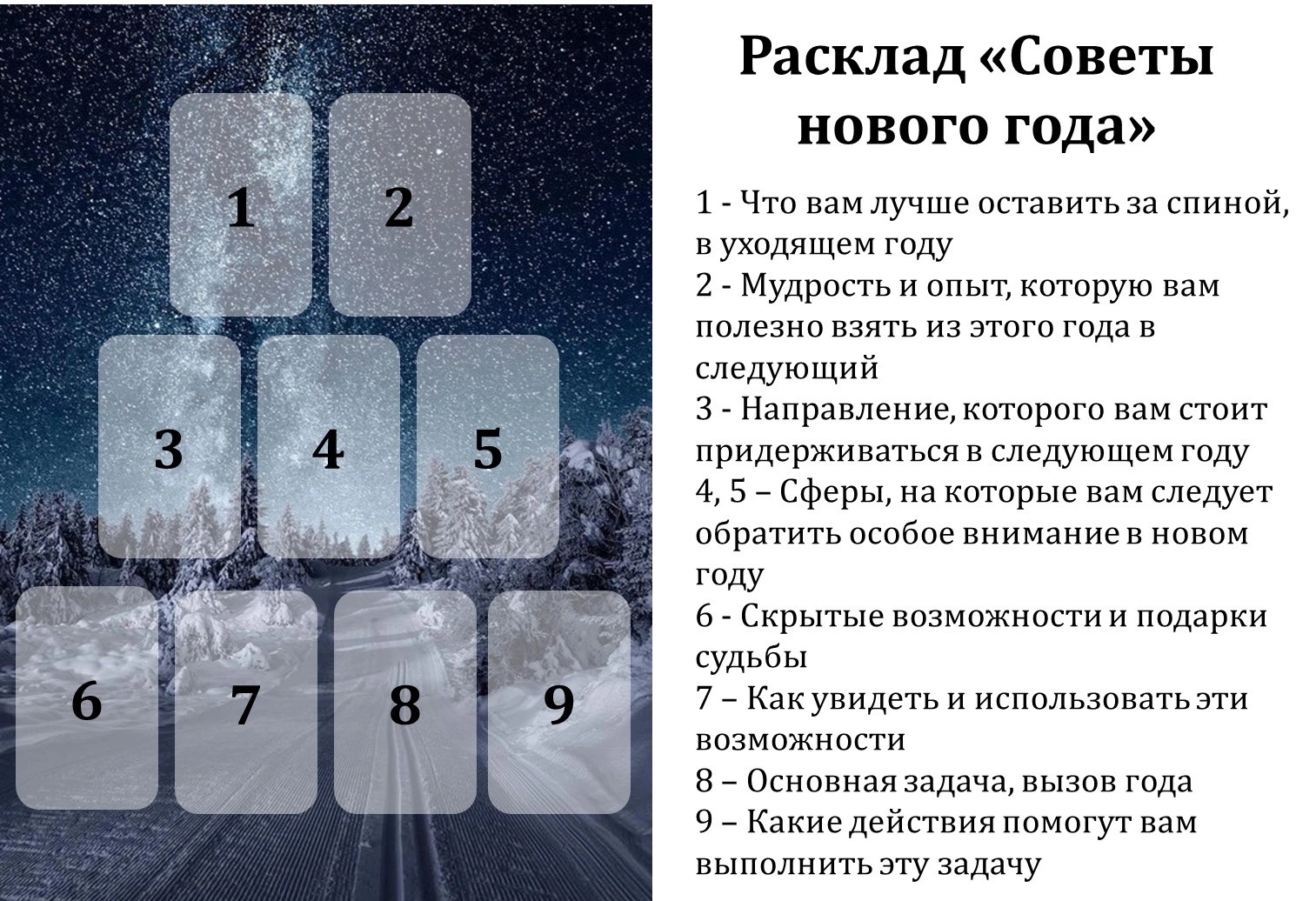 1

2

3

4

5

6

7

8

9

Расклад «Советы нового года»

1 - Что вам лучше оставить за спиной, в уходящем году
2 - Мудрость и опыт, которую вам полезно взять из этого года в следующий
3 - Направление, которого вам стоит придерживаться в следующем году
4, 5 – Сферы, на которые вам следует обратить особое внимание в новом году
6 - Скрытые возможности и подарки судьбы
7 – Как увидеть и использовать эти возможности
8 – Основная задача, вызов года
9 – Какие действия помогут вам выполнить эту задачу